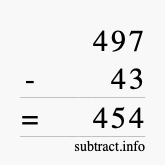 497
- 43
= 454
subtract.info